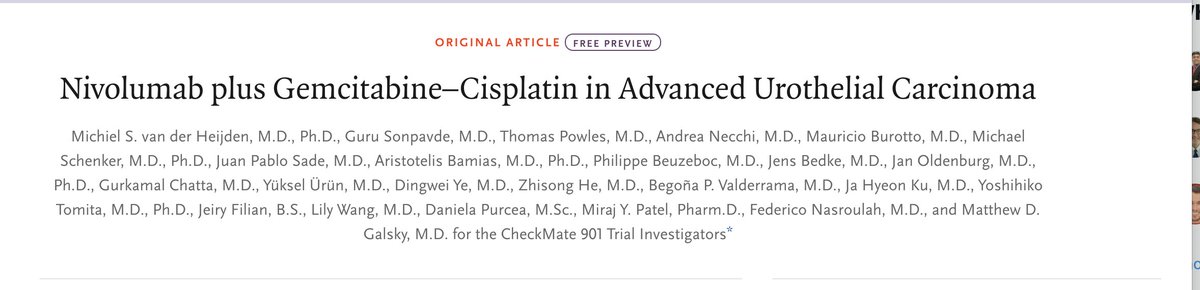 ORIGINAL ARTICLE FREE PREVIEW

Nivolumab plus Gemcitabine–Cisplatin in Advanced Urothelial Carcinoma

Michiel S. van der Heijden, M.D., Ph.D., Guru Sonpavde, M.D., Thomas Powles, M.D., Andrea Necchi, M.D., Mauricio Burotto, M.D., Michael Schenker, M.D., Ph.D., Juan Pablo Sade, M.D., Aristotelis Bamias, M.D., Ph.D., Philippe Beuzeboc, M.D., Jens Bedke, M.D., Jan Oldenburg, M.D., Ph.D., Gurkamal Chatta, M.D., Yüksel Ürün, M.D., Dingwei Ye, M.D., Zhisong He, M.D., Begoña P. Valderrama, M.D., Ja Hyeon Ku, M.D., Yoshihiko Tomita, M.D., Ph.D., Jeiry Filian, B.S., Lily Wang, M.D., Daniela Purcea, M.Sc., Miraj Y. Patel, Pharm.D., Federico Nasroulah, M.D., and Matthew D. Galsky, M.D. for the CheckMate 901 Trial Investigators*